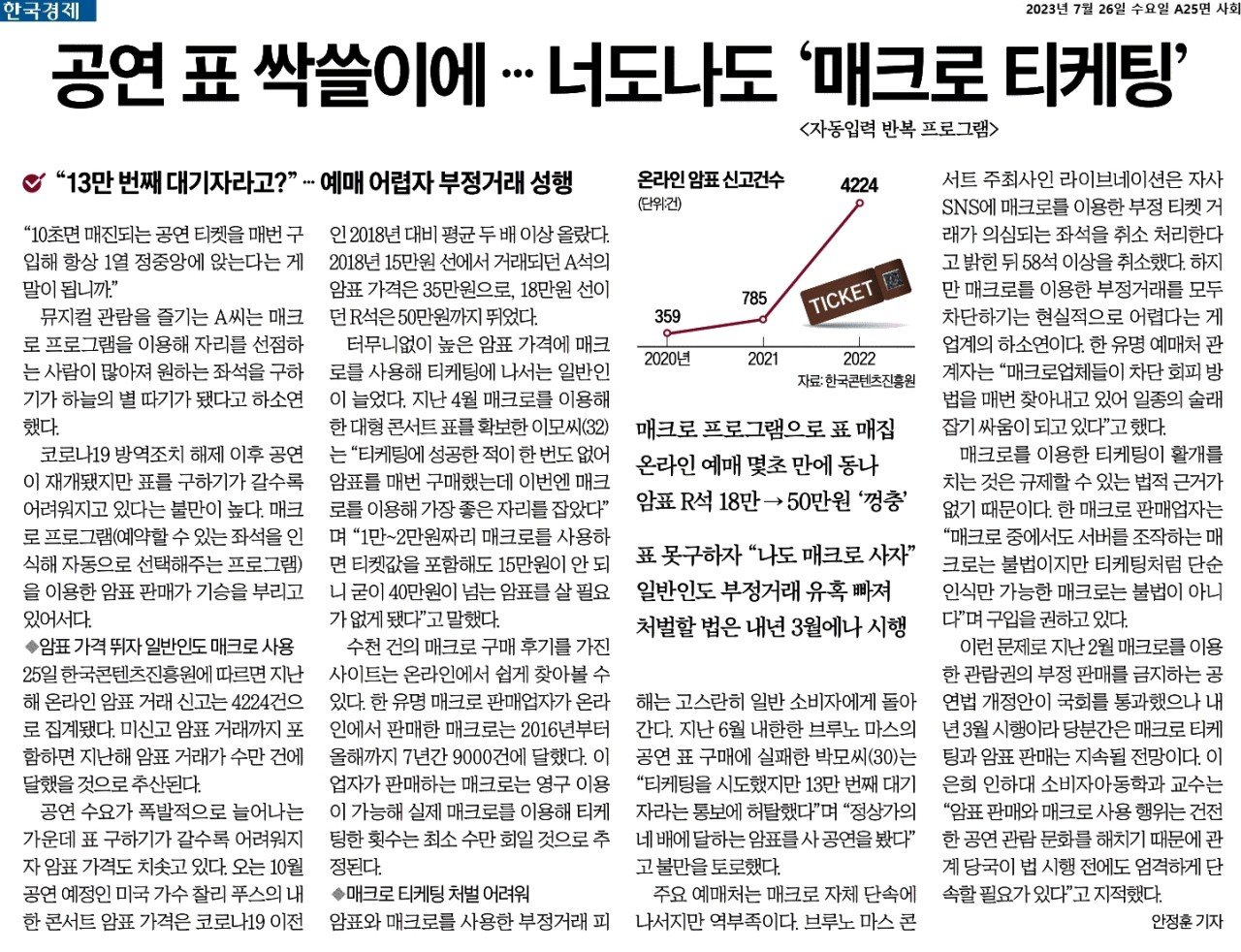 한국경제

2023년 7월 26일 수요일 A25면 사회

공연 표 싹쓸이에 … 너도나도 '매크로 티케팅'

<자동입력 반복 프로그램>

"13만 번째 대기자라고?" … 예매 어렵자 부정거래 성행

"10초면 매진되는 공연 티켓을 매번 구입해 항상 1열 정중앙에 앉는다는 게 말이 됩니까."

뮤지컬 관람을 즐기는 A씨는 매크로 프로그램을 이용해 자리를 선점하는 사람이 많아져 원하는 좌석을 구하기가 하늘의 별 따기가 됐다고 하소연했다.

코로나19 방역조치 해제 이후 공연이 재개됐지만 표를 구하기가 갈수록 어려워지고 있다는 불만이 높다. 매크로 프로그램(예약할 수 있는 좌석을 인식해 자동으로 선택해주는 프로그램)을 이용한 암표 판매가 기승을 부리고 있어서다.

◆암표 가격 뛰자 일반인도 매크로 사용

25일 한국콘텐츠진흥원에 따르면 지난해 온라인 암표 거래 신고는 4224건으로 집계됐다. 미신고 암표 거래까지 포함하면 지난해 암표 거래가 수만 건에 달했을 것으로 추산된다.

공연 수요가 폭발적으로 늘어나는 가운데 표 구하기가 갈수록 어려워지자 암표 가격도 치솟고 있다. 오는 10월 공연 예정인 미국 가수 찰리 푸스의 내한 콘서트 암표 가격은 코로나19 이전인 2018년 대비 평균 두 배 이상 올랐다. 2018년 15만원 선에서 거래되던 A석의 암표 가격은 35만원으로, 18만원 선이던 R석은 50만원까지 뛰었다.

터무니없이 높은 암표 가격에 매크로를 사용해 티케팅에 나서는 일반인이 늘었다. 지난 4월 매크로를 이용해 한 대형 콘서트 표를 확보한 이모씨(32)는 "티케팅에 성공한 적이 한 번도 없어 암표를 매번 구매했는데 이번엔 매크로를 이용해 가장 좋은 자리를 잡았다"며 "1만~2만원짜리 매크로를 사용하면 티켓값을 포함해도 15만원이 안 되니 굳이 40만원이 넘는 암표를 살 필요가 없게 됐다"고 말했다.

수천 건의 매크로 구매 후기를 가진 사이트는 온라인에서 쉽게 찾아볼 수 있다. 한 유명 매크로 판매업자가 온라인에서 판매한 매크로는 2016년부터 올해까지 7년간 9000건에 달했다. 이 업자가 판매하는 매크로는 영구 이용이 가능해 실제 매크로를 이용해 티케팅한 횟수는 최소 수만 회일 것으로 추정된다.

◆매크로 티케팅 처벌 어려워

암표와 매크로를 사용한 부정거래 피해는 고스란히 일반 소비자에게 돌아간다. 지난 6월 내한한 브루노 마스의 공연 표 구매에 실패한 박모씨(30)는 "티케팅을 시도했지만 13만 번째 대기자라는 통보에 허탈했다"며 "정상가의 네 배에 달하는 암표를 사 공연을 봤다"고 불만을 토로했다.

주요 예매처는 매크로 자체 단속에 나서지만 역부족이다. 브루노 마스 콘서트 주최사인 라이브네이션은 자사 SNS에 매크로를 이용한 부정 티켓 거래가 의심되는 좌석을 취소 처리한다고 밝힌 뒤 58석 이상을 취소했다. 하지만 매크로를 이용한 부정거래를 모두 차단하기는 현실적으로 어렵다는 게 업계의 하소연이다. 한 유명 예매처 관계자는 "매크로업체들이 차단 회피 방법을 매번 찾아내고 있어 일종의 술래잡기 싸움이 되고 있다"고 했다.

매크로를 이용한 티케팅이 활개를 치는 것은 규제할 수 있는 법적 근거가 없기 때문이다. 한 매크로 판매업자는 "매크로 중에서도 서버를 조작하는 매크로는 불법이지만 티케팅처럼 단순 인식만 가능한 매크로는 불법이 아니다"며 구입을 권하고 있다.

이런 문제로 지난 2월 매크로를 이용한 관람권의 부정 판매를 금지하는 공연법 개정안이 국회를 통과했으나 내년 3월 시행이라 당분간은 매크로 티케팅과 암표 판매는 지속될 전망이다. 이은희 인하대 소비자아동학과 교수는 "암표 판매와 매크로 사용 행위는 건전한 공연 관람 문화를 해치기 때문에 관계 당국이 법 시행 전에도 엄격하게 단속할 필요가 있다"고 지적했다.

안정훈 기자

온라인 암표 신고건수
(단위:건)
359
785
4224
TICKET
2020년
2021
2022
자료: 한국콘텐츠진흥원

매크로 프로그램으로 표 매집
온라인 예매 몇초 만에 동나
암표 R석 18만 → 50만원 '껑충'

표 못구하자 "나도 매크로 사자"
일반인도 부정거래 유혹 빠져
처벌할 법은 내년 3월에나 시행